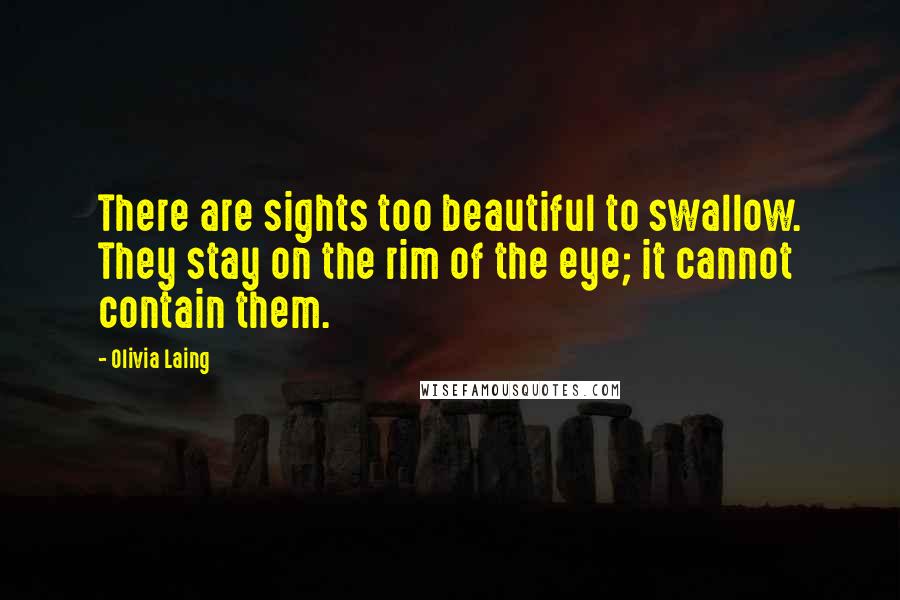 There are sights too beautiful to swallow. They stay on the rim of the eye; it cannot contain them.

- Olivia Laing

WISEFAMOUSQUOTES.COM